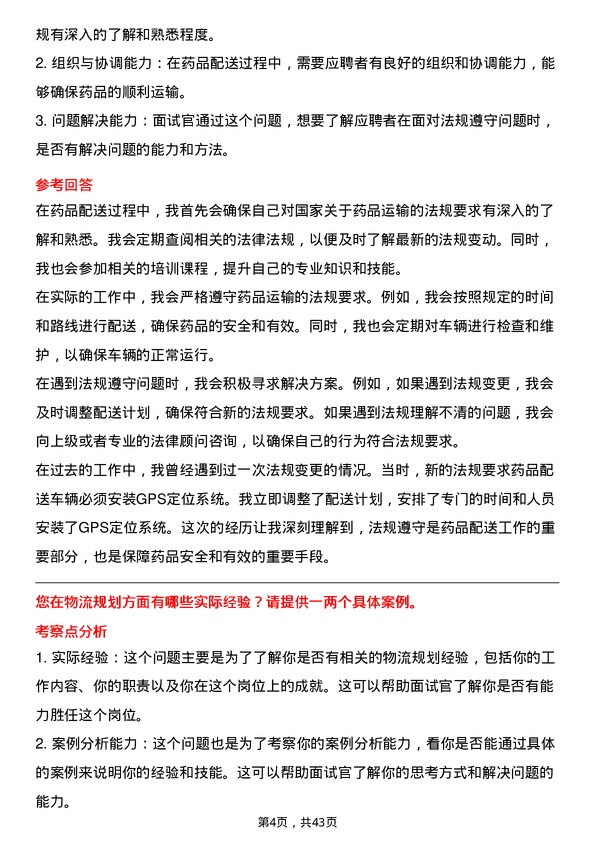 规有深入的了解和熟悉程度。

2. 组织与协调能力：在药品配送过程中，需要应聘者有良好的组织和协调能力，能够确保药品的顺利运输。

3. 问题解决能力：面试官通过这个问题，想要了解应聘者在面对法规遵守问题时，是否有解决问题的能力和方法。

参考回答

在药品配送过程中，我首先会确保自己对国家关于药品运输的法规要求有深入的了解和熟悉。我会定期查阅相关的法律法规，以便及时了解最新的法规变动。同时，我也会参加相关的培训课程，提升自己的专业知识和技能。

在实际的工作中，我会严格遵守药品运输的法规要求。例如，我会按照规定的时间和路线进行配送，确保药品的安全和有效。同时，我也会定期对车辆进行检查和维护，以确保车辆的正常运行。

在遇到法规遵守问题时，我会积极寻求解决方案。例如，如果遇到法规变更，我会及时调整配送计划，确保符合新的法规要求。如果遇到法规理解不清的问题，我会向上级或者专业的法律顾问咨询，以确保自己的行为符合法规要求。

在过去的工作中，我曾经遇到过一次法规变更的情况。当时，新的法规要求药品配送车辆必须安装GPS定位系统。我立即调整了配送计划，安排了专门的时间和人员安装了GPS定位系统。这次的经历让我深刻理解到，法规遵守是药品配送工作的重要部分，也是保障药品安全和有效的重要手段。

您在物流规划方面有哪些实际经验？请提供一两个具体案例。

考察点分析

1. 实际经验：这个问题主要是为了了解你是否有相关的物流规划经验，包括你的工作内容、你的职责以及你在这个岗位上的成就。这可以帮助面试官了解你是否有能力胜任这个岗位。

2. 案例分析能力：这个问题也是为了考察你的案例分析能力，看你是否能通过具体的案例来说明你的经验和技能。这可以帮助面试官了解你的思考方式和解决问题的能力。

第4页，共43页